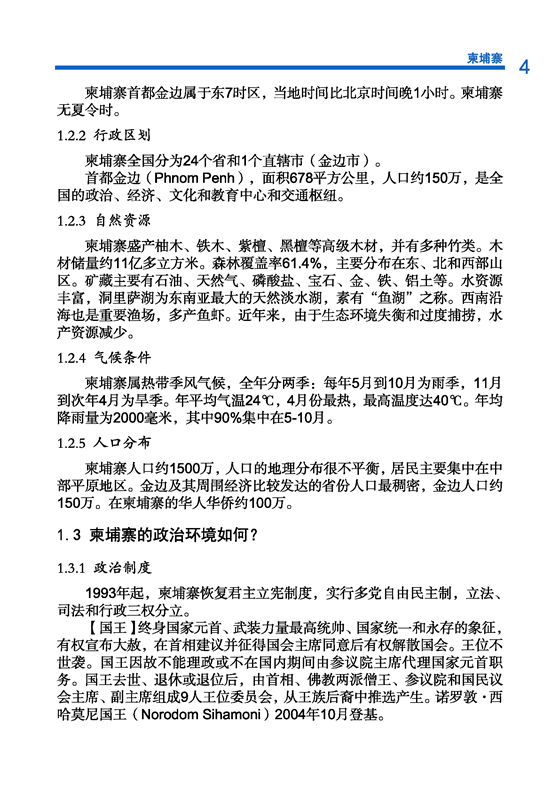 柬埔寨 4

柬埔寨首都金边属于东7时区，当地时间比北京时间晚1小时。柬埔寨无夏令时。

1.2.2 行政区划

柬埔寨全国分为24个省和1个直辖市（金边市）。

首都金边（Phnom Penh），面积678平方公里，人口约150万，是全国的政治、经济、文化和教育中心和交通枢纽。

1.2.3 自然资源

柬埔寨盛产柚木、铁木、紫檀、黑檀等高级木材，并有多种竹类。木材储量约11亿多立方米。森林覆盖率61.4%，主要分布在东、北和西部山区。矿藏主要有石油、天然气、磷酸盐、宝石、金、铁、铝土等。水资源丰富，洞里萨湖为东南亚最大的天然淡水湖，素有“鱼湖”之称。西南沿海也是重要渔场，多产鱼虾。近年来，由于生态环境失衡和过度捕捞，水产资源减少。

1.2.4 气候条件

柬埔寨属热带季风气候，全年分两季：每年5月到10月为雨季，11月到次年4月为旱季。年平均气温24℃，4月份最热，最高温度达40℃。年均降雨量为2000毫米，其中90%集中在5-10月。

1.2.5 人口分布

柬埔寨人口约1500万，人口的地理分布很不平衡，居民主要集中在中部平原地区。金边及其周围经济比较发达的省份人口最稠密，金边人口约150万。在柬埔寨的华人华侨约100万。

1.3 柬埔寨的政治环境如何？

1.3.1 政治制度

1993年起，柬埔寨恢复君主立宪制度，实行多党自由民主制，立法、司法和行政三权分立。

【国王】终身国家元首、武装力量最高统帅、国家统一和永存的象征，有权宣布大赦，在首相建议并征得国会主席同意后有权解散国会。王位不世袭。国王因故不能理政或不在国内期间由参议院主席代理国家元首职务。国王去世、退休或退位后，由首相、佛教两派僧王、参议院和国民议会主席、副主席组成9人王位委员会，从王族后裔中推选产生。诺罗敦·西哈莫尼国王（Norodom Sihamoni）2004年10月登基。